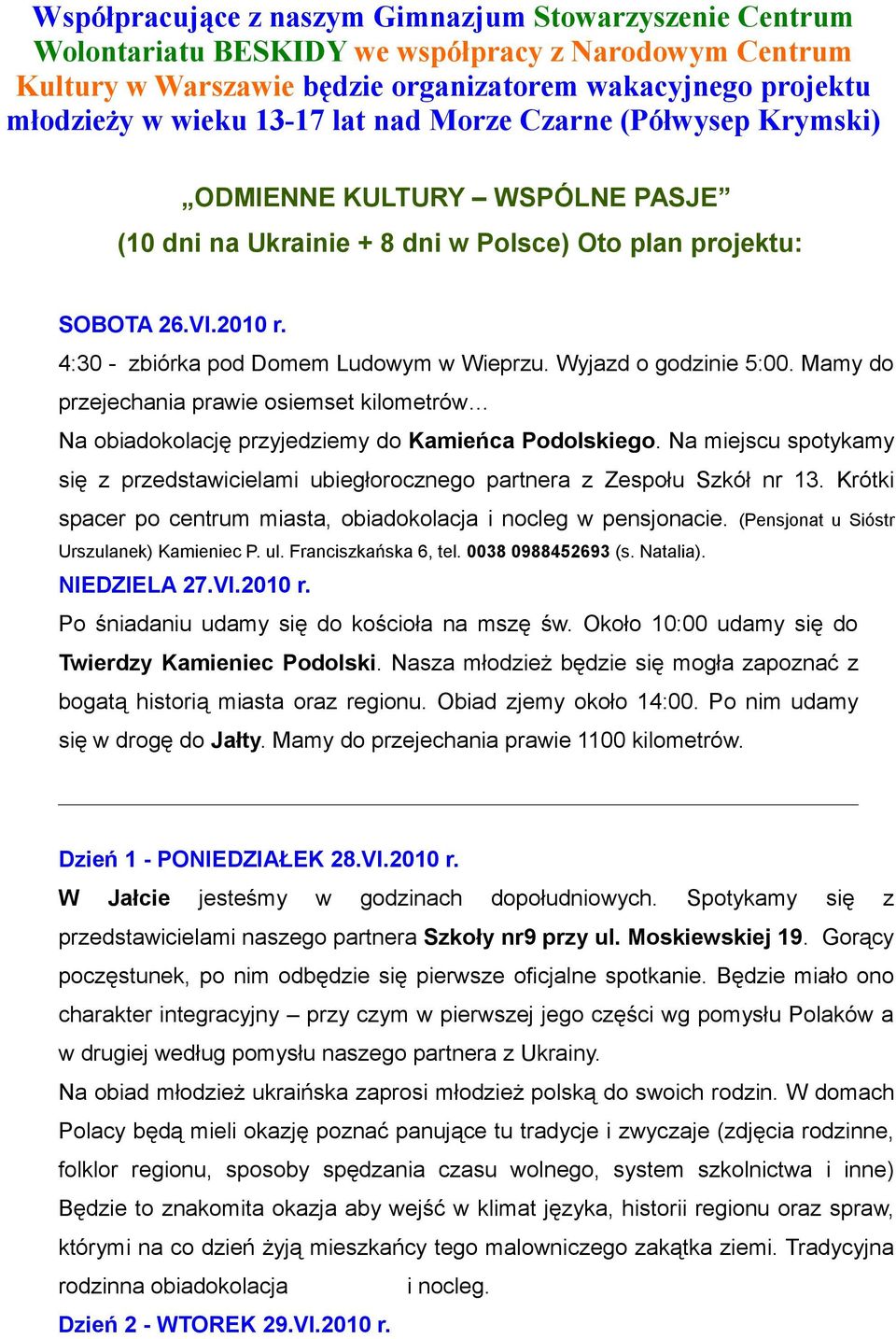 Współpracujące z naszym Gimnazjum Stowarzyszenie Centrum Wolontariatu BESKIDY we współpracy z Narodowym Centrum Kultury w Warszawie będzie organizatorem wakacyjnego projektu młodzieży w wieku 13-17 lat nad Morze Czarne (Półwysep Krymski)

„ODMIENNE KULTURY – WSPÓLNE PASJE”

(10 dni na Ukrainie + 8 dni w Polsce) Oto plan projektu:

SOBOTA 26.VI.2010 r.

4:30 - zbiórka pod Domem Ludowym w Wieprzu. Wyjazd o godzinie 5:00. Mamy do przejechania prawie osiemset kilometrów...

Na obiadokolację przyjedziemy do Kamieńca Podolskiego. Na miejscu spotykamy się z przedstawicielami ubiegłorocznego partnera z Zespołu Szkół nr 13. Krótki spacer po centrum miasta, obiadokolacja i nocleg w pensjonacie. (Pensjonat u Sióstr Urszulanek) Kamieniec P. ul. Franciszkańska 6, tel. 0038 0988452693 (s. Natalia).

NIEDZIELA 27.VI.2010 r.

Po śniadaniu udamy się do kościoła na mszę św. Około 10:00 udamy się do Twierdzy Kamieniec Podolski. Nasza młodzież będzie się mogła zapoznać z bogatą historią miasta oraz regionu. Obiad zjemy około 14:00. Po nim udamy się w drogę do Jałty. Mamy do przejechania prawie 1100 kilometrów.

Dzień 1 - PONIEDZIAŁEK 28.VI.2010 r.

W Jałcie jesteśmy w godzinach dopołudniowych. Spotykamy się z przedstawicielami naszego partnera Szkoły nr9 przy ul. Moskiewskiej 19. Gorący poczęstunek, po nim odbędzie się pierwsze oficjalne spotkanie. Będzie miało ono charakter integracyjny – przy czym w pierwszej jego części wg pomysłu Polaków a w drugiej według pomysłu naszego partnera z Ukrainy.

Na obiad młodzież ukraińska zaprosi młodzież polską do swoich rodzin. W domach Polacy będą mieli okazję poznać panujące tu tradycje i zwyczaje (zdjęcia rodzinne, folklor regionu, sposoby spędzania czasu wolnego, system szkolnictwa i inne) Będzie to znakomita okazja aby wejść w klimat języka, historii regionu oraz spraw, którymi na co dzień żyją mieszkańcy tego malowniczego zakątka ziemi. Tradycyjna rodzinna obiadokolacja i nocleg.

Dzień 2 - WTOREK 29.VI.2010 r.